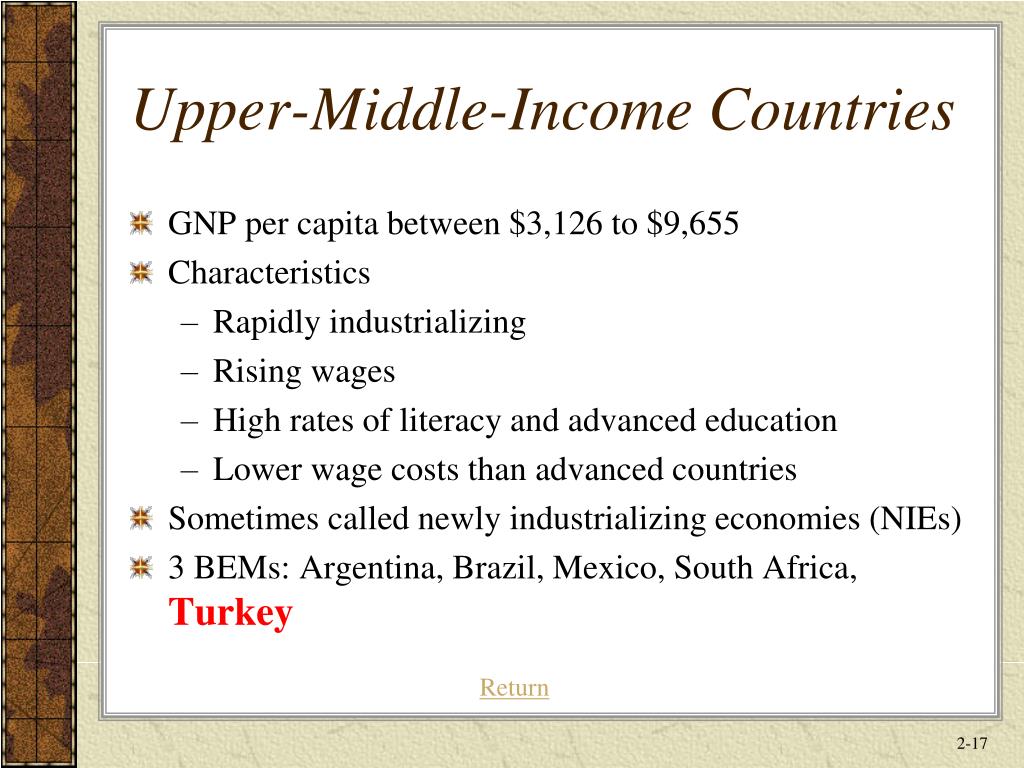 Upper-Middle-Income Countries

GNP per capita between \$3,126 to \$9,655

Characteristics

– Rapidly industrializing
– Rising wages
– High rates of literacy and advanced education
– Lower wage costs than advanced countries

Sometimes called newly industrializing economies (NIEs)

3 BEMs: Argentina, Brazil, Mexico, South Africa, Turkey

Return

2-17